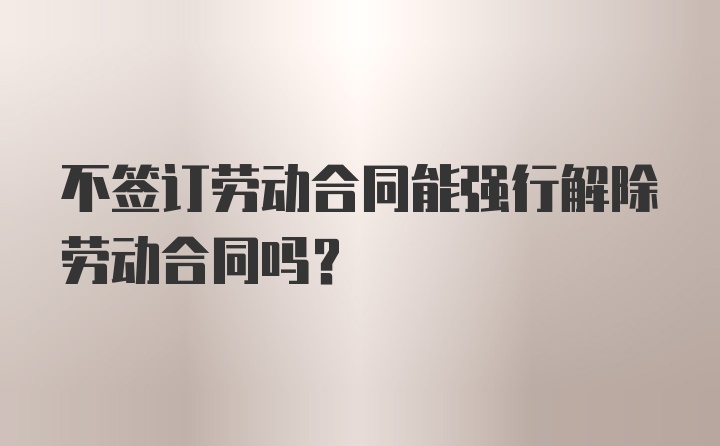 不签订劳动合同能强行解除劳动合同吗？